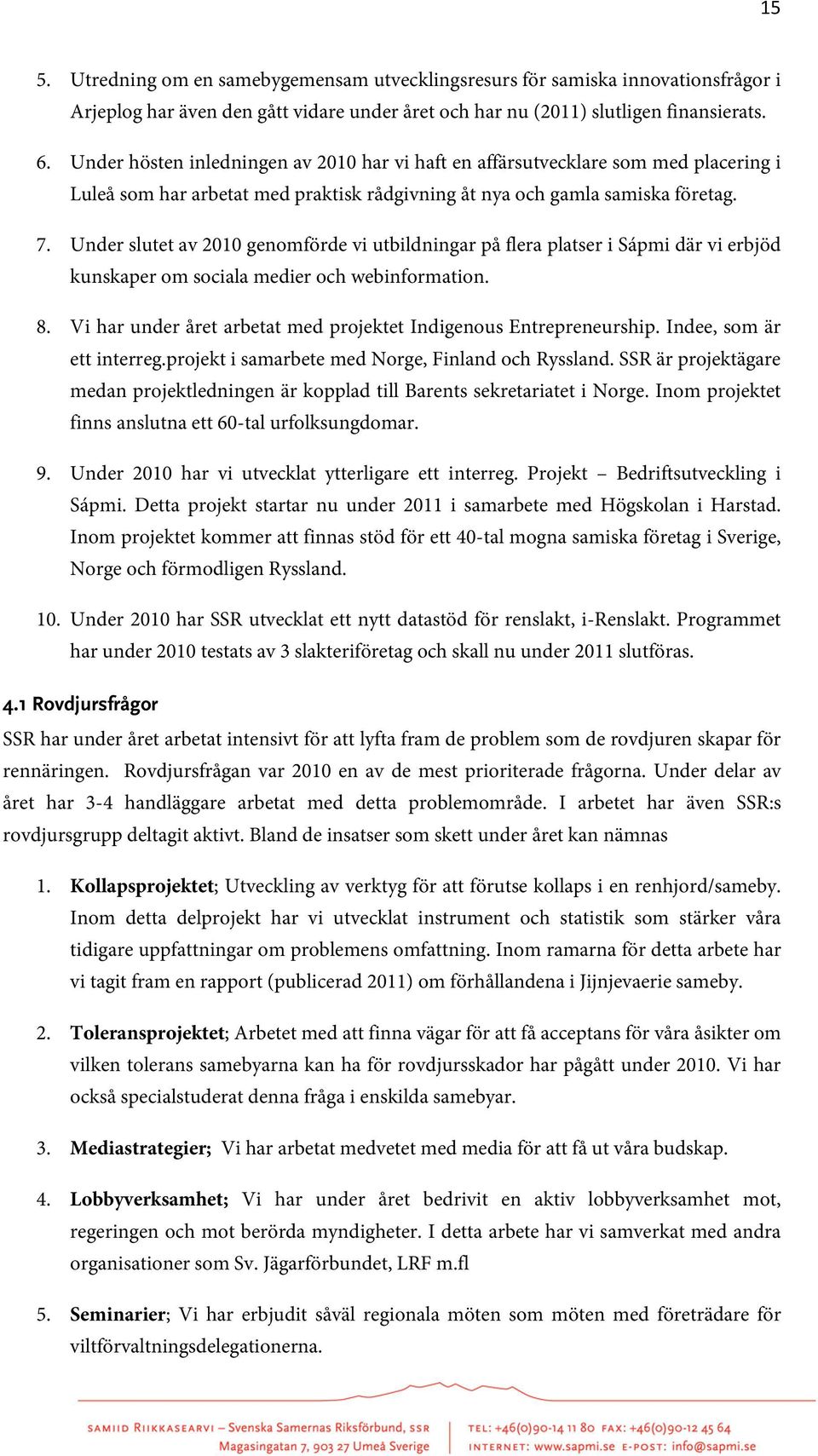 15

5. Utredning om en samebygemensam utvecklingsresurs för samiska innovationsfrågor i Arjeplog har även den gått vidare under året och har nu (2011) slutligen finansierats.

6. Under hösten inledningen av 2010 har vi haft en affärsutvecklare som med placering i Luleå som har arbetat med praktisk rådgivning åt nya och gamla samiska företag.

7. Under slutet av 2010 genomförde vi utbildningar på flera platser i Sápmi där vi erbjöd kunskaper om sociala medier och webinformation.

8. Vi har under året arbetat med projektet Indigenous Entrepreneurship. Indee, som är ett interreg.projekt i samarbete med Norge, Finland och Ryssland. SSR är projektägare medan projektledningen är kopplad till Barents sekretariatet i Norge. Inom projektet finns anslutna ett 60-tal urfolksungdomar.

9. Under 2010 har vi utvecklat ytterligare ett interreg. Projekt – Bedriftsutveckling i Sápmi. Detta projekt startar nu under 2011 i samarbete med Högskolan i Harstad. Inom projektet kommer att finnas stöd för ett 40-tal mogna samiska företag i Sverige, Norge och förmodligen Ryssland.

10. Under 2010 har SSR utvecklat ett nytt datastöd för renslakt, i-Renslakt. Programmet har under 2010 testats av 3 slakteriföretag och skall nu under 2011 slutföras.

4.1 Rovdjursfrågor

SSR har under året arbetat intensivt för att lyfta fram de problem som de rovdjuren skapar för rennäringen. Rovdjursfrågan var 2010 en av de mest prioriterade frågorna. Under delar av året har 3-4 handläggare arbetat med detta problemområde. I arbetet har även SSR:s rovdjursgrupp deltagit aktivt. Bland de insatser som skett under året kan nämnas

1. Kollapsprojektet; Utveckling av verktyg för att förutse kollaps i en renhjord/sameby. Inom detta delprojekt har vi utvecklat instrument och statistik som stärker våra tidigare uppfattningar om problemens omfattning. Inom ramarna för detta arbete har vi tagit fram en rapport (publicerad 2011) om förhållandena i Jijnjevaerie sameby.

2. Toleransprojektet; Arbetet med att finna vägar för att få acceptans för våra åsikter om vilken tolerans samebyarna kan ha för rovdjursskador har pågått under 2010. Vi har också specialstuderat denna fråga i enskilda samebyar.

3. Mediastrategier; Vi har arbetat medvetet med media för att få ut våra budskap.

4. Lobbyverksamhet; Vi har under året bedrivit en aktiv lobbyverksamhet mot, regeringen och mot berörda myndigheter. I detta arbete har vi samverkat med andra organisationer som Sv. Jägarförbundet, LRF m.fl

5. Seminarier; Vi har erbjudit såväl regionala möten som möten med företrädare för viltförvaltningsdelegationerna.

SAMIID RIIKKASEARVI – Svenska Samernas Riksförbund, SSR
Magasingatan 7, 903 27 Umeå Sverige

TEL: +46(0)90-14 11 80 FAX: +46(0)90-12 45 64
INTERNET: www.sapmi.se E-POST: info@sapmi.se